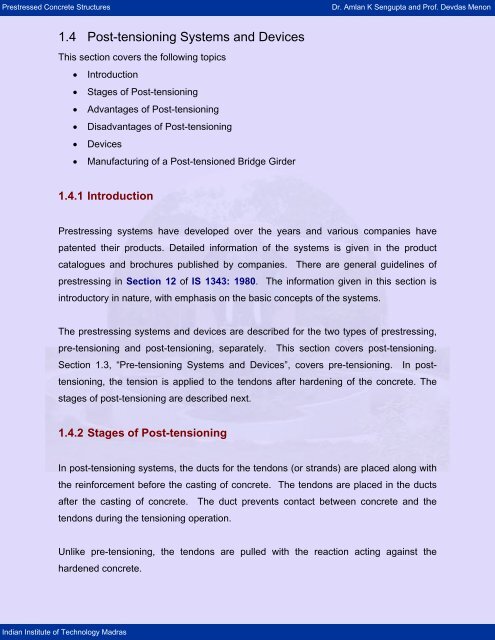 Prestressed Concrete Structures

Dr. Amlan K Sengupta and Prof. Devdas Menon

1.4 Post-tensioning Systems and Devices

This section covers the following topics

• Introduction
• Stages of Post-tensioning
• Advantages of Post-tensioning
• Disadvantages of Post-tensioning
• Devices
• Manufacturing of a Post-tensioned Bridge Girder

1.4.1 Introduction

Prestressing systems have developed over the years and various companies have patented their products. Detailed information of the systems is given in the product catalogues and brochures published by companies. There are general guidelines of prestressing in Section 12 of IS 1343: 1980. The information given in this section is introductory in nature, with emphasis on the basic concepts of the systems.

The prestressing systems and devices are described for the two types of prestressing, pre-tensioning and post-tensioning, separately. This section covers post-tensioning. Section 1.3, "Pre-tensioning Systems and Devices", covers pre-tensioning. In post-tensioning, the tension is applied to the tendons after hardening of the concrete. The stages of post-tensioning are described next.

1.4.2 Stages of Post-tensioning

In post-tensioning systems, the ducts for the tendons (or strands) are placed along with the reinforcement before the casting of concrete. The tendons are placed in the ducts after the casting of concrete. The duct prevents contact between concrete and the tendons during the tensioning operation.

Unlike pre-tensioning, the tendons are pulled with the reaction acting against the hardened concrete.

Indian Institute of Technology Madras